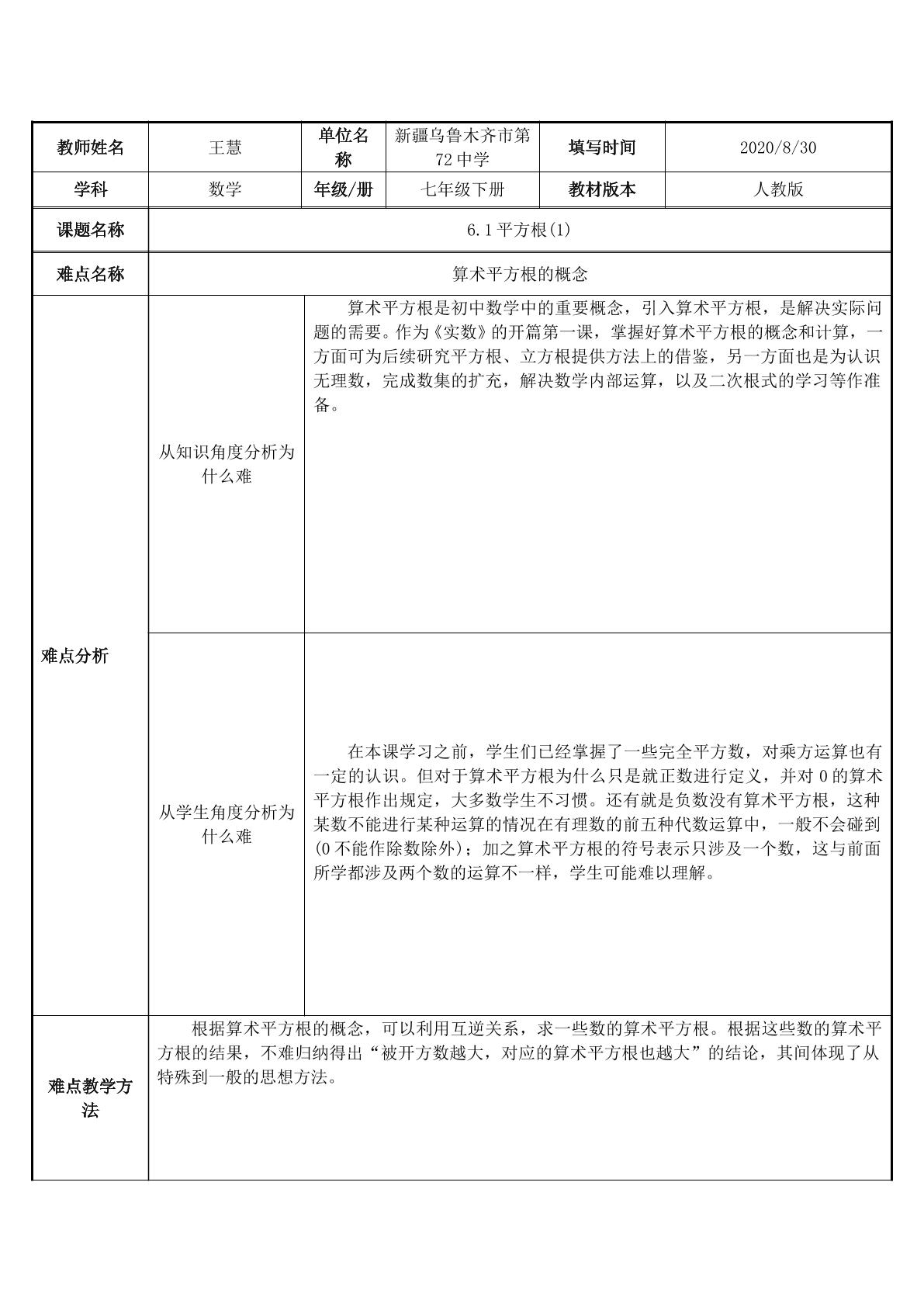 | 教师姓名 | 王慧 | 单位名称 | 新疆乌鲁木齐市第72中学 | 填写时间 | 2020/8/30 |
|---|---|---|---|---|---|
| 学科 | 数学 | 年级/册 | 七年级下册 | 教材版本 | 人教版 |
| 课题名称 | 6.1平方根(1) | | | | |
| 难点名称 | 算术平方根的概念 | | | | |
| 难点分析 | 从知识角度分析为什么难 | 算术平方根是初中数学中的重要概念，引入算术平方根，是解决实际问题的需要。作为《实数》的开篇第一课，掌握好算术平方根的概念和计算，一方面可为后续研究平方根、立方根提供方法上的借鉴，另一方面也是为认识无理数，完成数集的扩充，解决数学内部运算，以及二次根式的学习等作准备。 | | | |
| | 从学生角度分析为什么难 | 在本课学习之前，学生们已经掌握了一些完全平方数，对乘方运算也有一定的认识。但对于算术平方根为什么只是就正数进行定义，并对0的算术平方根作出规定，大多数学生不习惯。还有就是负数没有算术平方根，这种某数不能进行某种运算的情况在有理数的前五种代数运算中，一般不会碰到(0不能作除数除外)；加之算术平方根的符号表示只涉及一个数，这与前面所学都涉及两个数的运算不一样，学生可能难以理解。 | | | |
| 难点教学方法 | 根据算术平方根的概念，可以利用互逆关系，求一些数的算术平方根。根据这些数的算术平方根的结果，不难归纳得出“被开方数越大，对应的算术平方根也越大”的结论，其间体现了从特殊到一般的思想方法。 | | | | |